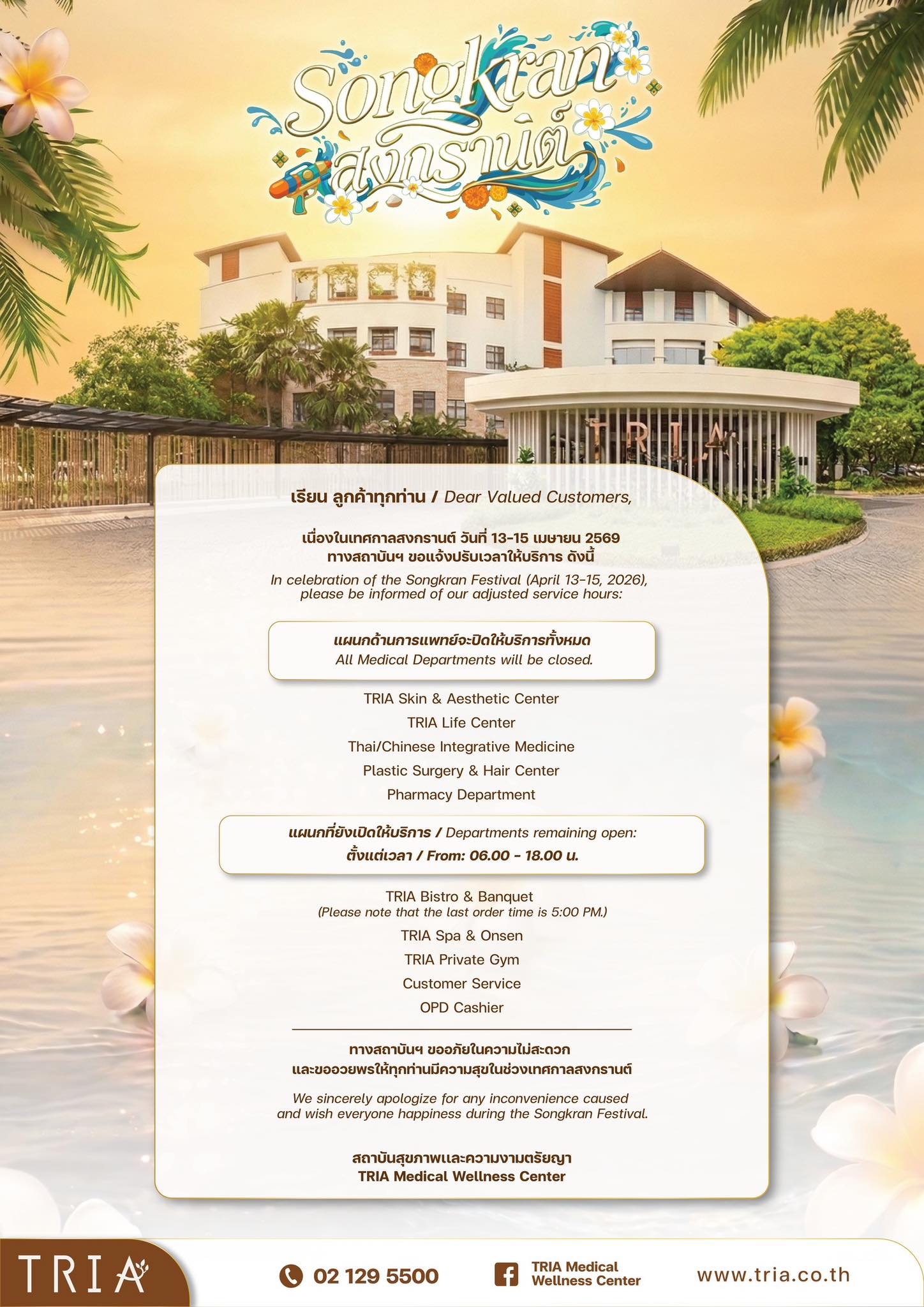 Songkran
สงกรานต์

TRIA

เรียน ลูกค้าทุกท่าน / Dear Valued Customers,

เนื่องในเทศกาลสงกรานต์ วันที่ 13-15 เมษายน 2569
ทางสถาบันฯ ขอแจ้งปรับเวลาให้บริการ ดังนี้

In celebration of the Songkran Festival (April 13-15, 2026), please be informed of our adjusted service hours:

แผนกด้านการแพทย์จะปิดให้บริการทั้งหมด
All Medical Departments will be closed.

TRIA Skin & Aesthetic Center
TRIA Life Center
Thai/Chinese Integrative Medicine
Plastic Surgery & Hair Center
Pharmacy Department

แผนกที่ยังเปิดให้บริการ / Departments remaining open:
ตั้งแต่เวลา / From: 06.00 - 18.00 น.

TRIA Bistro & Banquet
(Please note that the last order time is 5:00 PM.)
TRIA Spa & Onsen
TRIA Private Gym
Customer Service
OPD Cashier

ทางสถาบันฯ ขออภัยในความไม่สะดวก
และขออวยพรให้ทุกท่านมีความสุขในช่วงเทศกาลสงกรานต์

We sincerely apologize for any inconvenience caused and wish everyone happiness during the Songkran Festival.

สถาบันสุขภาพและความงามตรัยญา
TRIA Medical Wellness Center

TRIA

02 129 5500

TRIA Medical
Wellness Center

www.tria.co.th